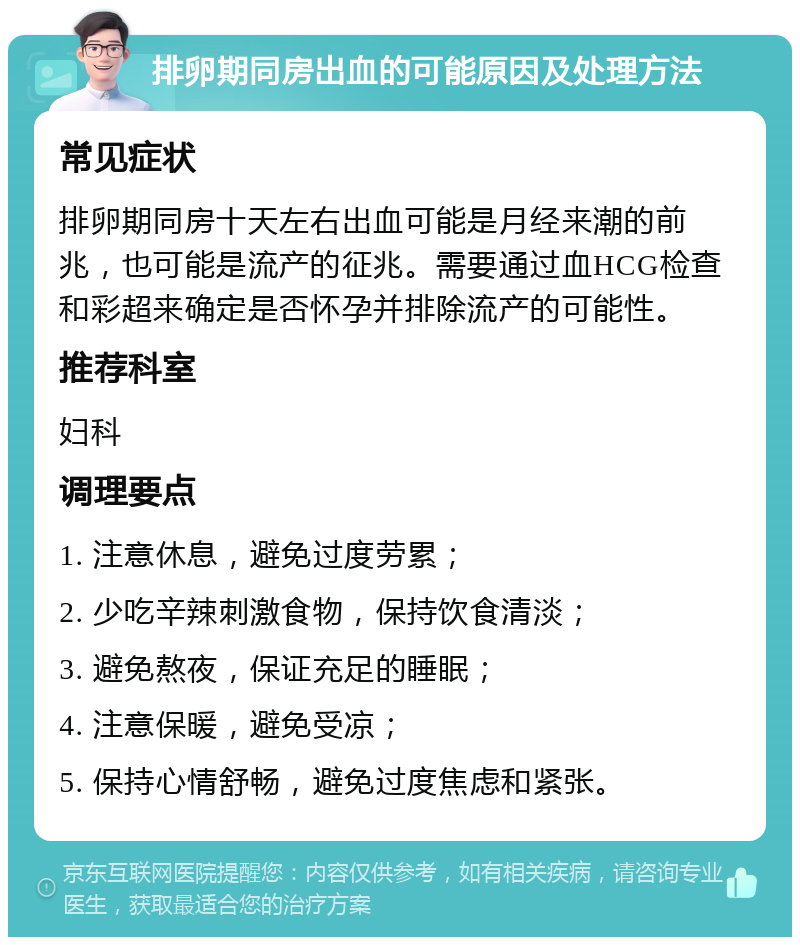 排卵期同房出血的可能原因及处理方法

常见症状

排卵期同房十天左右出血可能是月经来潮的前兆，也可能是流产的征兆。需要通过血HCG检查和彩超来确定是否怀孕并排除流产的可能性。

推荐科室

妇科

调理要点

1. 注意休息，避免过度劳累；

2. 少吃辛辣刺激食物，保持饮食清淡；

3. 避免熬夜，保证充足的睡眠；

4. 注意保暖，避免受凉；

5. 保持心情舒畅，避免过度焦虑和紧张。

京东互联网医院提醒您：内容仅供参考，如有相关疾病，请咨询专业医生，获取最适合您的治疗方案